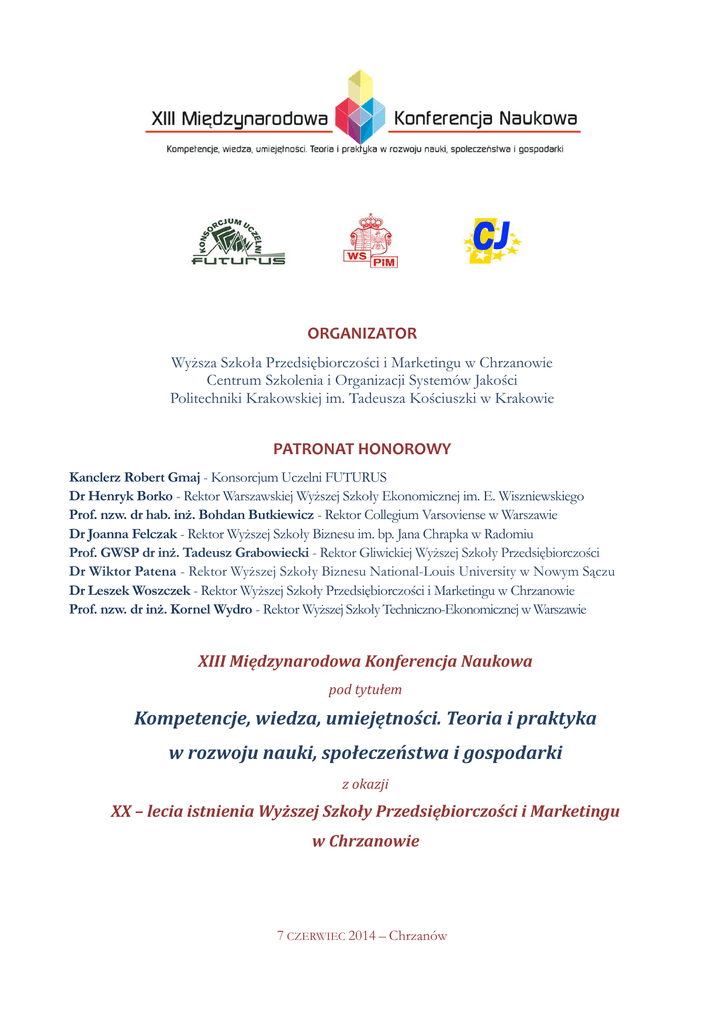 XIII Międzynarodowa Konferencja Naukowa

Kompetencje, wiedza, umiejętności. Teoria i praktyka w rozwoju nauki, społeczeństwa i gospodarki

KONSORCJUM UCZELNI FUTURUS

WS PIM

CJ

ORGANIZATOR

Wyższa Szkoła Przedsiębiorczości i Marketingu w Chrzanowie
Centrum Szkolenia i Organizacji Systemów Jakości
Politechniki Krakowskiej im. Tadeusza Kościuszki w Krakowie

PATRONAT HONOROWY

Kanclerz Robert Gmaj - Konsorcjum Uczelni FUTURUS
Dr Henryk Borko - Rektor Warszawskiej Wyższej Szkoły Ekonomicznej im. E. Wiszniewskiego
Prof. nzw. dr hab. inż. Bohdan Butkiewicz - Rektor Collegium Varsoviense w Warszawie
Dr Joanna Felczak - Rektor Wyższej Szkoły Biznesu im. bp. Jana Chrapka w Radomiu
Prof. GWSP dr inż. Tadeusz Grabowiecki - Rektor Gliwickiej Wyższej Szkoły Przedsiębiorczości
Dr Wiktor Patena - Rektor Wyższej Szkoły Biznesu National-Louis University w Nowym Sączu
Dr Leszek Woszczek - Rektor Wyższej Szkoły Przedsiębiorczości i Marketingu w Chrzanowie
Prof. nzw. dr inż. Kornel Wydro - Rektor Wyższej Szkoły Techniczno-Ekonomicznej w Warszawie

XIII Międzynarodowa Konferencja Naukowa

pod tytułem

Kompetencje, wiedza, umiejętności. Teoria i praktyka w rozwoju nauki, społeczeństwa i gospodarki

z okazji

XX – lecia istnienia Wyższej Szkoły Przedsiębiorczości i Marketingu w Chrzanowie

7 CZERWIEC 2014 – Chrzanów